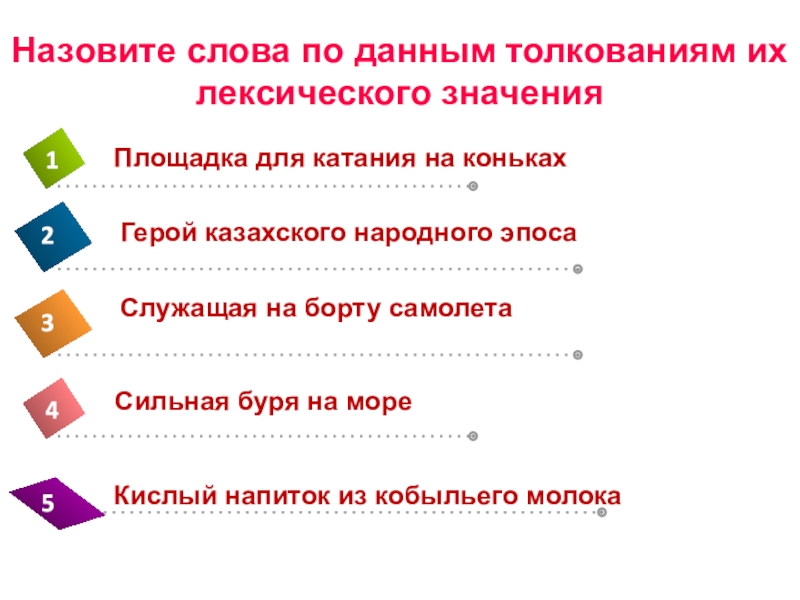 Назовите слова по данным толкованиям их лексического значения

1 Площадка для катания на коньках

2 Герой казахского народного эпоса

3 Служащая на борту самолета

4 Сильная буря на море

5 Кислый напиток из кобыльего молока